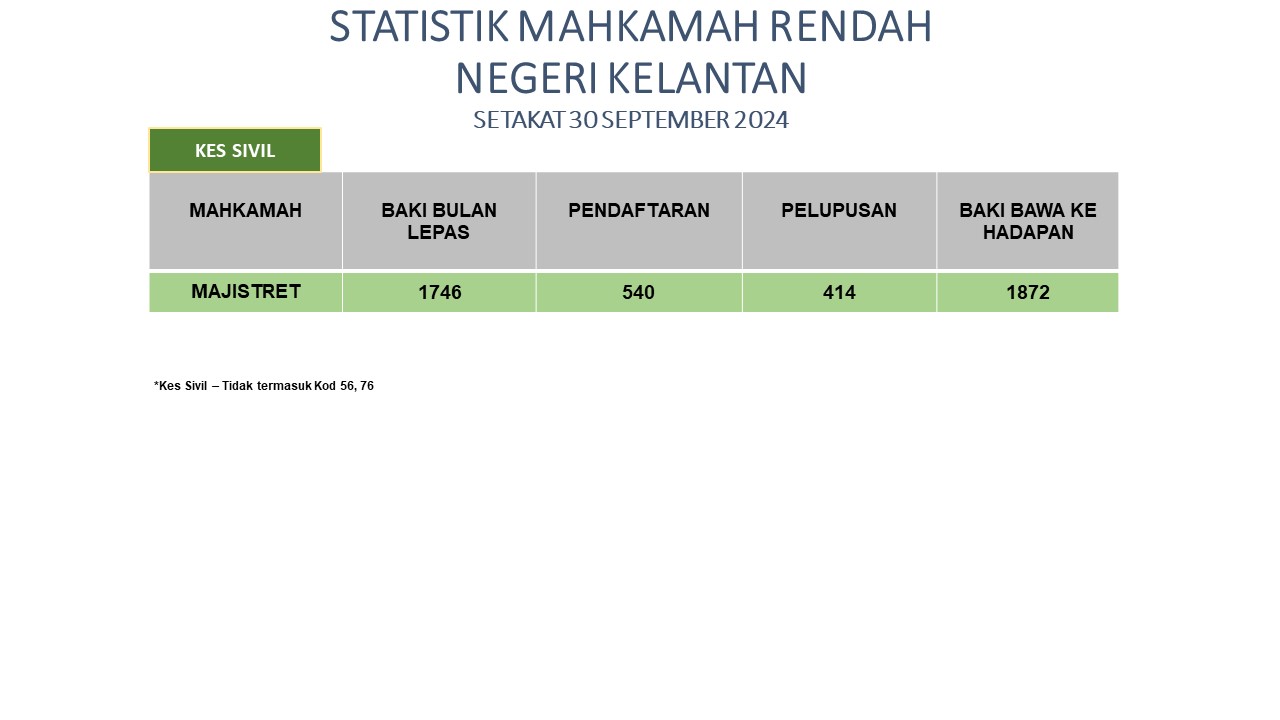 STATISTIK MAHKAMAH RENDAH
NEGERI KELANTAN
SETAKAT 30 SEPTEMBER 2024

KES SIVIL

| MAHKAMAH | BAKI BULAN LEPAS | PENDAFTARAN | PELUPUSAN | BAKI BAWA KE HADAPAN |
|---|---|---|---|---|
| MAJISTRET | 1746 | 540 | 414 | 1872 |

*Kes Sivil – Tidak termasuk Kod 56, 76